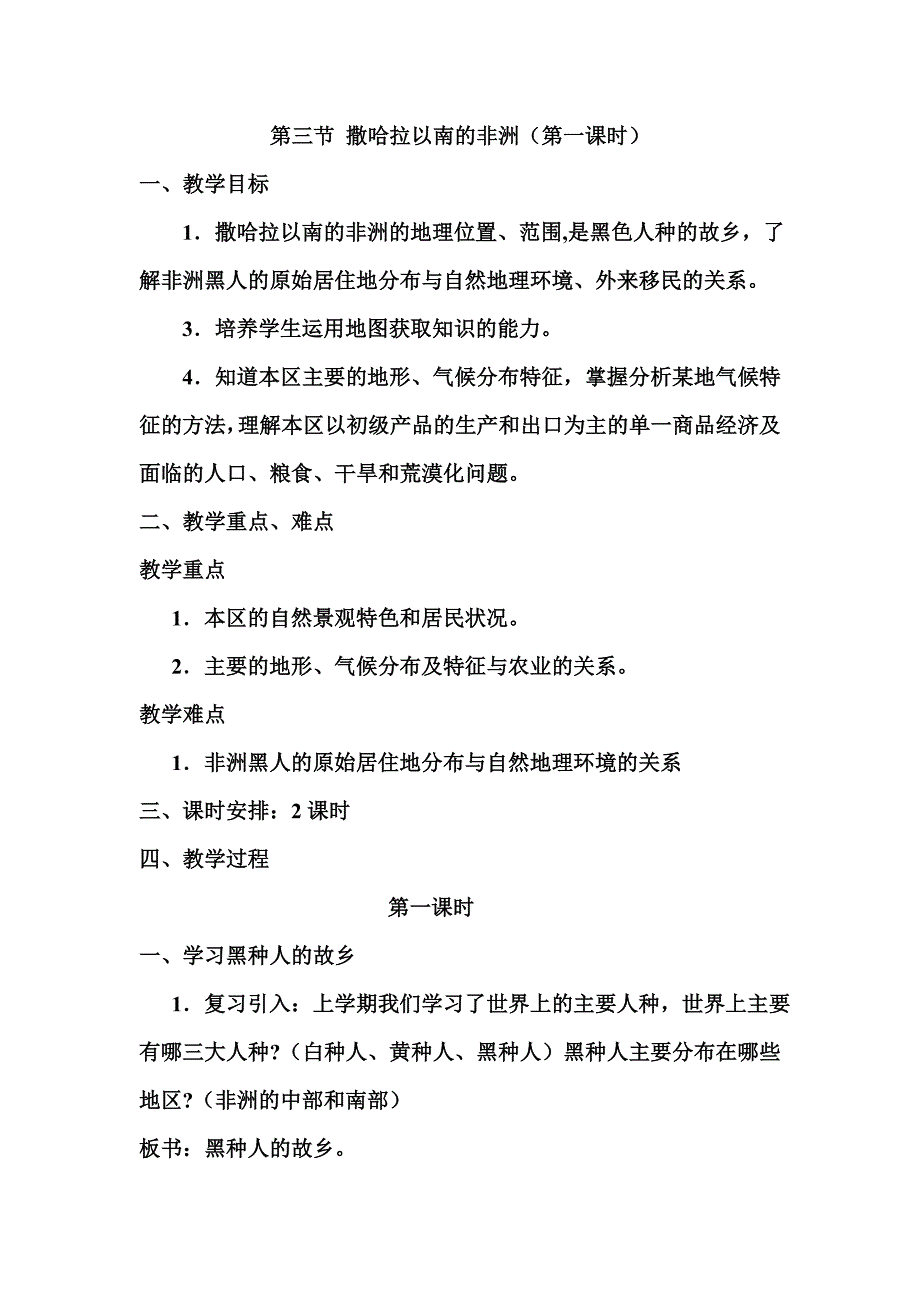 第三节 撒哈拉以南的非洲（第一课时）

一、教学目标

1．撒哈拉以南的非洲的地理位置、范围,是黑色人种的故乡，了解非洲黑人的原始居住地分布与自然地理环境、外来移民的关系。

3．培养学生运用地图获取知识的能力。

4．知道本区主要的地形、气候分布特征，掌握分析某地气候特征的方法，理解本区以初级产品的生产和出口为主的单一商品经济及面临的人口、粮食、干旱和荒漠化问题。

二、教学重点、难点

教学重点

1．本区的自然景观特色和居民状况。

2．主要的地形、气候分布及特征与农业的关系。

教学难点

1．非洲黑人的原始居住地分布与自然地理环境的关系

三、课时安排：2 课时

四、教学过程

第一课时

一、学习黑种人的故乡

1．复习引入：上学期我们学习了世界上的主要人种，世界上主要有哪三大人种?（白种人、黄种人、黑种人）黑种人主要分布在哪些地区?（非洲的中部和南部）

板书：黑种人的故乡。